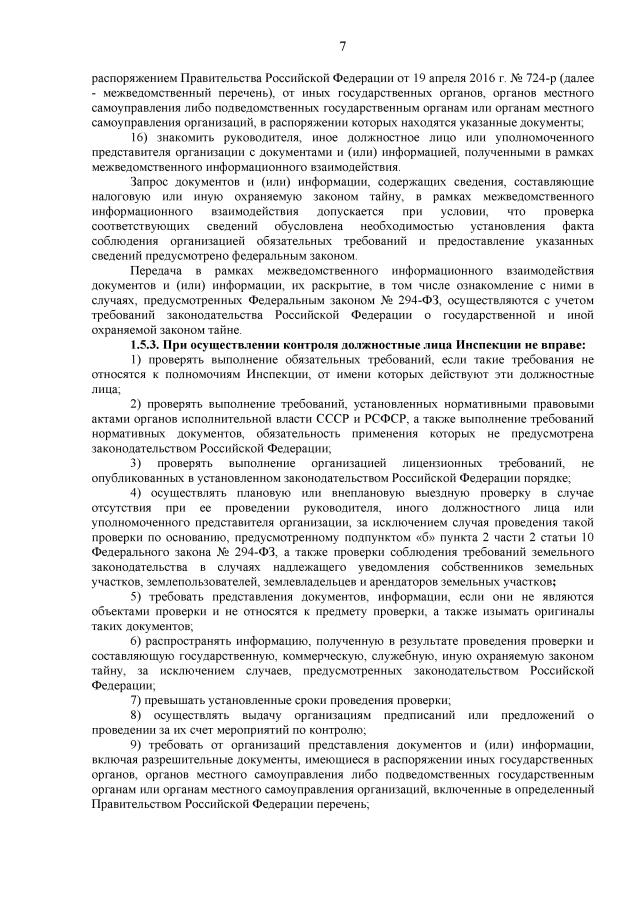 7

распоряжением Правительства Российской Федерации от 19 апреля 2016 г. № 724-р (далее - межведомственный перечень), от иных государственных органов, органов местного самоуправления либо подведомственных государственным органам или органам местного самоуправления организаций, в распоряжении которых находятся указанные документы;

16) знакомить руководителя, иное должностное лицо или уполномоченного представителя организации с документами и (или) информацией, полученными в рамках межведомственного информационного взаимодействия.

Запрос документов и (или) информации, содержащих сведения, составляющие налоговую или иную охраняемую законом тайну, в рамках межведомственного информационного взаимодействия допускается при условии, что проверка соответствующих сведений обусловлена необходимостью установления факта соблюдения организацией обязательных требований и предоставление указанных сведений предусмотрено федеральным законом.

Передача в рамках межведомственного информационного взаимодействия документов и (или) информации, их раскрытие, в том числе ознакомление с ними в случаях, предусмотренных Федеральным законом № 294-ФЗ, осуществляются с учетом требований законодательства Российской Федерации о государственной и иной охраняемой законом тайне.

1.5.3. При осуществлении контроля должностные лица Инспекции не вправе:

1) проверять выполнение обязательных требований, если такие требования не относятся к полномочиям Инспекции, от имени которых действуют эти должностные лица;

2) проверять выполнение требований, установленных нормативными правовыми актами органов исполнительной власти СССР и РСФСР, а также выполнение требований нормативных документов, обязательность применения которых не предусмотрена законодательством Российской Федерации;

3) проверять выполнение организацией лицензионных требований, не опубликованных в установленном законодательством Российской Федерации порядке;

4) осуществлять плановую или внеплановую выездную проверку в случае отсутствия при ее проведении руководителя, иного должностного лица или уполномоченного представителя организации, за исключением случая проведения такой проверки по основанию, предусмотренному подпунктом «б» пункта 2 части 2 статьи 10 Федерального закона № 294-ФЗ, а также проверки соблюдения требований земельного законодательства в случаях надлежащего уведомления собственников земельных участков, землепользователей, землевладельцев и арендаторов земельных участков;

5) требовать представления документов, информации, если они не являются объектами проверки и не относятся к предмету проверки, а также изымать оригиналы таких документов;

6) распространять информацию, полученную в результате проведения проверки и составляющую государственную, коммерческую, служебную, иную охраняемую законом тайну, за исключением случаев, предусмотренных законодательством Российской Федерации;

7) превышать установленные сроки проведения проверки;

8) осуществлять выдачу организациям предписаний или предложений о проведении за их счет мероприятий по контролю;

9) требовать от организаций представления документов и (или) информации, включая разрешительные документы, имеющиеся в распоряжении иных государственных органов, органов местного самоуправления либо подведомственных государственным органам или органам местного самоуправления организаций, включенные в определенный Правительством Российской Федерации перечень;